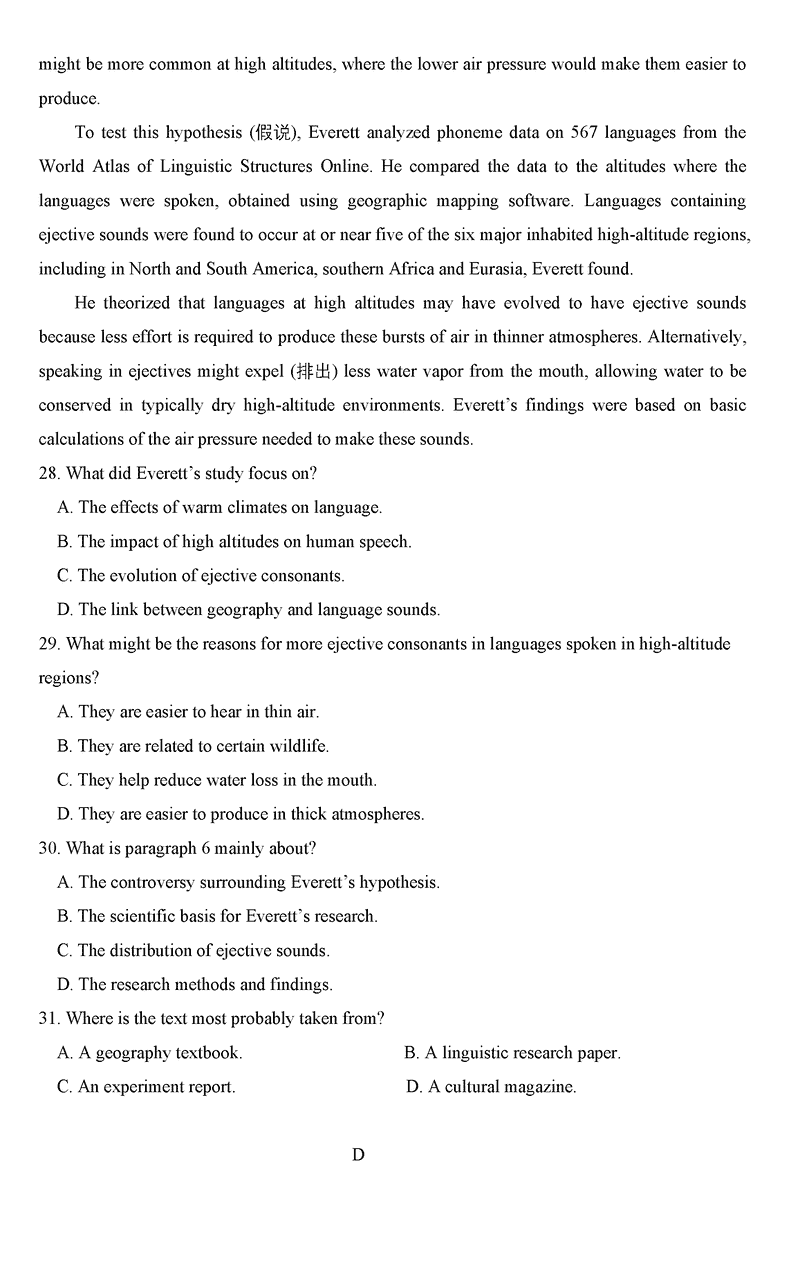 might be more common at high altitudes, where the lower air pressure would make them easier to produce.

To test this hypothesis (假说), Everett analyzed phoneme data on 567 languages from the World Atlas of Linguistic Structures Online. He compared the data to the altitudes where the languages were spoken, obtained using geographic mapping software. Languages containing ejective sounds were found to occur at or near five of the six major inhabited high-altitude regions, including in North and South America, southern Africa and Eurasia, Everett found.

He theorized that languages at high altitudes may have evolved to have ejective sounds because less effort is required to produce these bursts of air in thinner atmospheres. Alternatively, speaking in ejectives might expel (排出) less water vapor from the mouth, allowing water to be conserved in typically dry high-altitude environments. Everett's findings were based on basic calculations of the air pressure needed to make these sounds.

28. What did Everett's study focus on?
A. The effects of warm climates on language.
B. The impact of high altitudes on human speech.
C. The evolution of ejective consonants.
D. The link between geography and language sounds.

29. What might be the reasons for more ejective consonants in languages spoken in high-altitude regions?
A. They are easier to hear in thin air.
B. They are related to certain wildlife.
C. They help reduce water loss in the mouth.
D. They are easier to produce in thick atmospheres.

30. What is paragraph 6 mainly about?
A. The controversy surrounding Everett's hypothesis.
B. The scientific basis for Everett's research.
C. The distribution of ejective sounds.
D. The research methods and findings.

31. Where is the text most probably taken from?
A. A geography textbook.
B. A linguistic research paper.
C. An experiment report.
D. A cultural magazine.

D